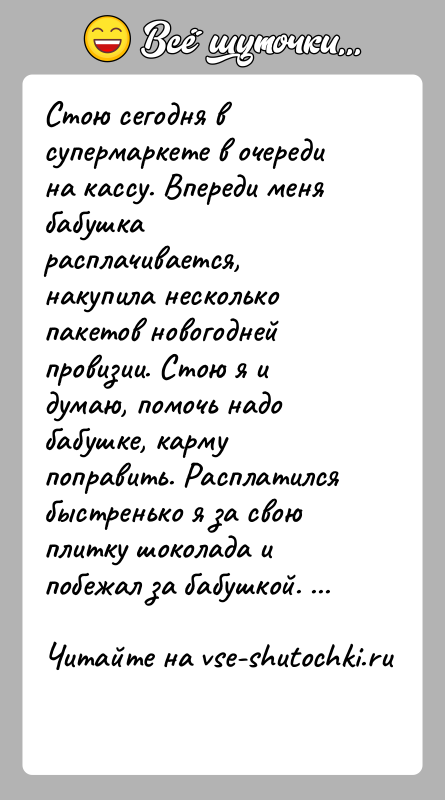 Всё шуточки...

Стою сегодня в супермаркете в очереди на кассу. Впереди меня бабушка расплачивается, накупила несколько пакетов новогодней провизии. Стою я и думаю, помочь надо бабушке, карму поправить. Расплатился быстренько я за свою плитку шоколада и побежал за бабушкой. ...

Читайте на vse-shutochki.ru